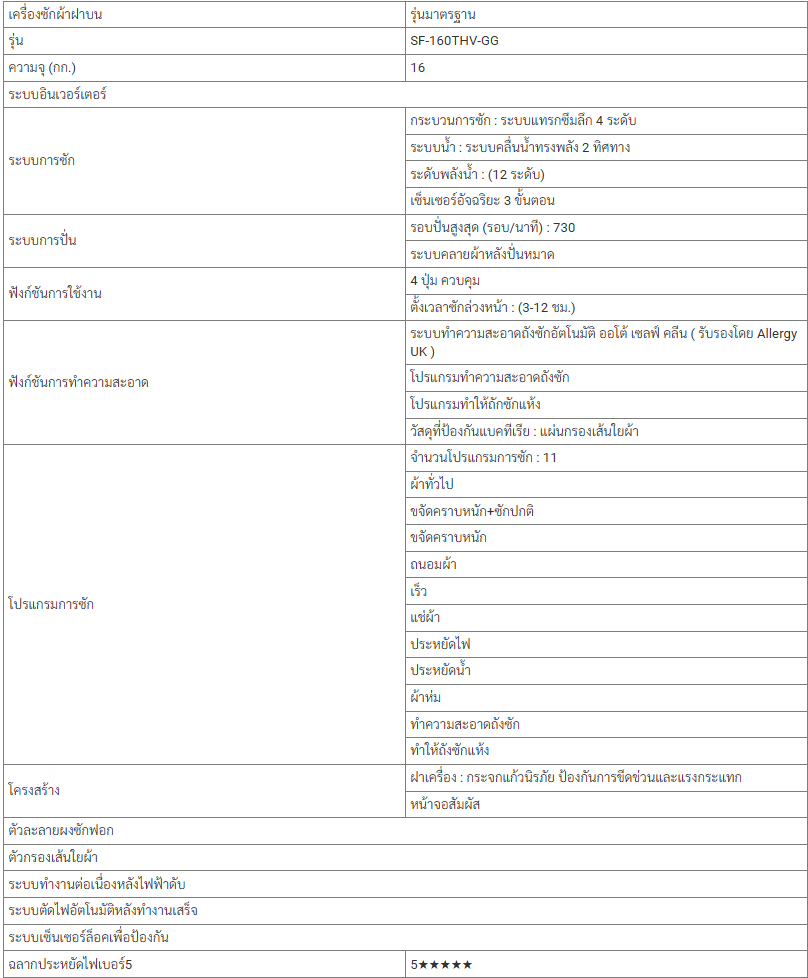 | เครื่องซักผ้าฝาบน | รุ่นมาตรฐาน |
|---|---|
| รุ่น | SF-160THV-GG |
| ความจุ (กก.) | 16 |
| ระบบอินเวอร์เตอร์ | |
| ระบบการซัก | กระบวนการซัก : ระบบแทรกซึมลึก 4 ระดับ |
| | ระบบน้ำ : ระบบคลื่นน้ำทรงพลัง 2 ทิศทาง |
| | ระดับพลังน้ำ : (12 ระดับ) |
| | เซ็นเซอร์อัจฉริยะ 3 ขั้นตอน |
| ระบบการปั่น | รอบปั่นสูงสุด (รอบ/นาที) : 730 |
| | ระบบคลายผ้าหลังปั่นหมาด |
| ฟังก์ชันการใช้งาน | 4 ปุ่ม ควบคุม |
| | ตั้งเวลาซักล่วงหน้า : (3-12 ชม.) |
| ฟังก์ชันการทำความสะอาด | ระบบทำความสะอาดถังซักอัตโนมัติ ออโต้ เซลฟ์ คลีน ( รับรองโดย Allergy UK ) |
| | โปรแกรมทำความสะอาดถังซัก |
| | โปรแกรมทำให้ถักซักแห้ง |
| | วัสดุที่ป้องกันแบคทีเรีย : แผ่นกรองเส้นใยผ้า |
| โปรแกรมการซัก | จำนวนโปรแกรมการซัก : 11 |
| | ผ้าทั่วไป |
| | ขจัดคราบหนัก+ซักปกติ |
| | ขจัดคราบหนัก |
| | ถนอมผ้า |
| | เร็ว |
| | แช่ผ้า |
| | ประหยัดไฟ |
| | ประหยัดน้ำ |
| | ผ้าห่ม |
| | ทำความสะอาดถังซัก |
| | ทำให้ถังซักแห้ง |
| โครงสร้าง | ฝาเครื่อง : กระจกแก้วนิรภัย ป้องกันการขีดข่วนและแรงกระแทก |
| | หน้าจอสัมผัส |
| ตัวละลายผงซักฟอก | |
| ตัวกรองเส้นใยผ้า | |
| ระบบทำงานต่อเนื่องหลังไฟฟ้าดับ | |
| ระบบตัดไฟอัตโนมัติหลังทำงานเสร็จ | |
| ระบบเซ็นเซอร์ล็อคเพื่อป้องกัน | |
| ฉลากประหยัดไฟเบอร์5 | 5★★★★★ |